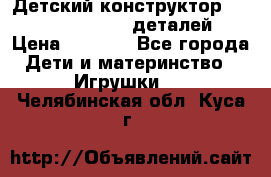 Детский конструктор
деталей
Цена Все города
Дети и материнство
Игрушки
Челябинская обл Куса г

http://Объявлений.сайт